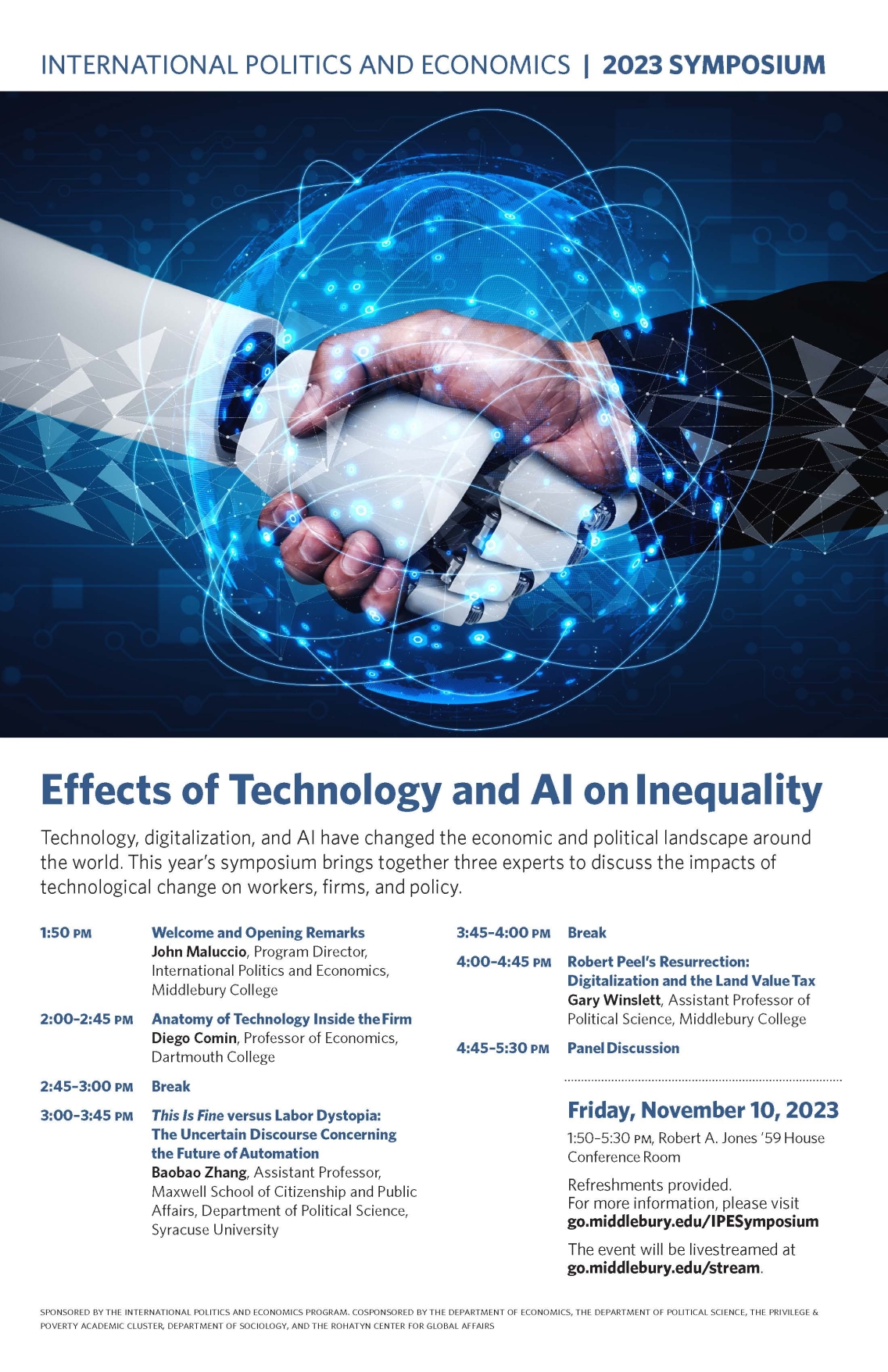 INTERNATIONAL POLITICS AND ECONOMICS | 2023 SYMPOSIUM

Effects of Technology and AI on Inequality

Technology, digitalization, and AI have changed the economic and political landscape around the world. This year's symposium brings together three experts to discuss the impacts of technological change on workers, firms, and policy.

1:50 PM Welcome and Opening Remarks
John Maluccio, Program Director, International Politics and Economics, Middlebury College

2:00–2:45 PM Anatomy of Technology Inside the Firm
Diego Comin, Professor of Economics, Dartmouth College

2:45–3:00 PM Break

3:00–3:45 PM This Is Fine versus Labor Dystopia: The Uncertain Discourse Concerning the Future of Automation
Baobao Zhang, Assistant Professor, Maxwell School of Citizenship and Public Affairs, Department of Political Science, Syracuse University

3:45–4:00 PM Break

4:00–4:45 PM Robert Peel's Resurrection: Digitalization and the Land Value Tax
Gary Winslett, Assistant Professor of Political Science, Middlebury College

4:45–5:30 PM Panel Discussion

Friday, November 10, 2023
1:50–5:30 PM, Robert A. Jones '59 House Conference Room

Refreshments provided.
For more information, please visit go.middlebury.edu/IPESymposium

The event will be livestreamed at go.middlebury.edu/stream.

SPONSORED BY THE INTERNATIONAL POLITICS AND ECONOMICS PROGRAM. COSPONSORED BY THE DEPARTMENT OF ECONOMICS, THE DEPARTMENT OF POLITICAL SCIENCE, THE PRIVILEGE & POVERTY ACADEMIC CLUSTER, DEPARTMENT OF SOCIOLOGY, AND THE ROHATYN CENTER FOR GLOBAL AFFAIRS